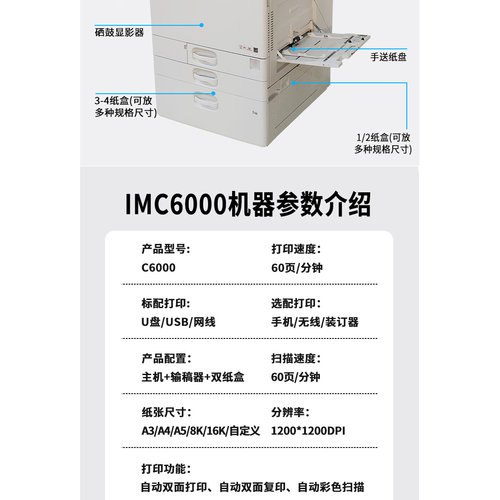 硒鼓显影器

手送纸盘

3-4纸盒(可放多种规格尺寸)

1/2纸盒(可放多种规格尺寸)

IMC6000机器参数介绍

产品型号:
C6000

打印速度:
60页/分钟

标配打印:
U盘/USB/网线

选配打印:
手机/无线/装订器

产品配置:
主机+输稿器+双纸盒

扫描速度:
60页/分钟

纸张尺寸:
A3/A4/A5/8K/16K/自定义

分辨率:
1200*1200DPI

打印功能:
自动双面打印、自动双面复印、自动彩色扫描